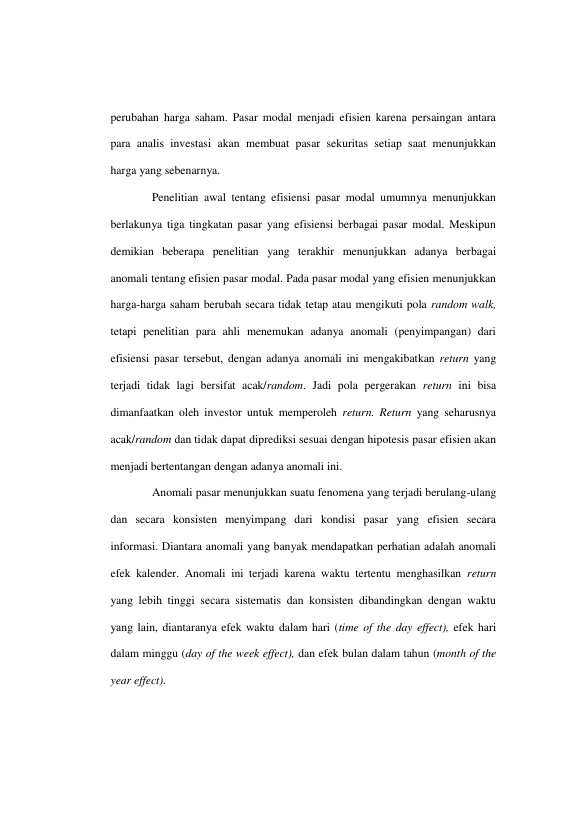 perubahan harga saham. Pasar modal menjadi efisien karena persaingan antara para analis investasi akan membuat pasar sekuritas setiap saat menunjukkan harga yang sebenarnya.

Penelitian awal tentang efisiensi pasar modal umumnya menunjukkan berlakunya tiga tingkatan pasar yang efisiensi berbagai pasar modal. Meskipun demikian beberapa penelitian yang terakhir menunjukkan adanya berbagai anomali tentang efisien pasar modal. Pada pasar modal yang efisien menunjukkan harga-harga saham berubah secara tidak tetap atau mengikuti pola random walk, tetapi penelitian para ahli menemukan adanya anomali (penyimpangan) dari efisiensi pasar tersebut, dengan adanya anomali ini mengakibatkan return yang terjadi tidak lagi bersifat acak/random. Jadi pola pergerakan return ini bisa dimanfaatkan oleh investor untuk memperoleh return. Return yang seharusnya acak/random dan tidak dapat diprediksi sesuai dengan hipotesis pasar efisien akan menjadi bertentangan dengan adanya anomali ini.

Anomali pasar menunjukkan suatu fenomena yang terjadi berulang-ulang dan secara konsisten menyimpang dari kondisi pasar yang efisien secara informasi. Diantara anomali yang banyak mendapatkan perhatian adalah anomali efek kalender. Anomali ini terjadi karena waktu tertentu menghasilkan return yang lebih tinggi secara sistematis dan konsisten dibandingkan dengan waktu yang lain, diantaranya efek waktu dalam hari (time of the day effect), efek hari dalam minggu (day of the week effect), dan efek bulan dalam tahun (month of the year effect).